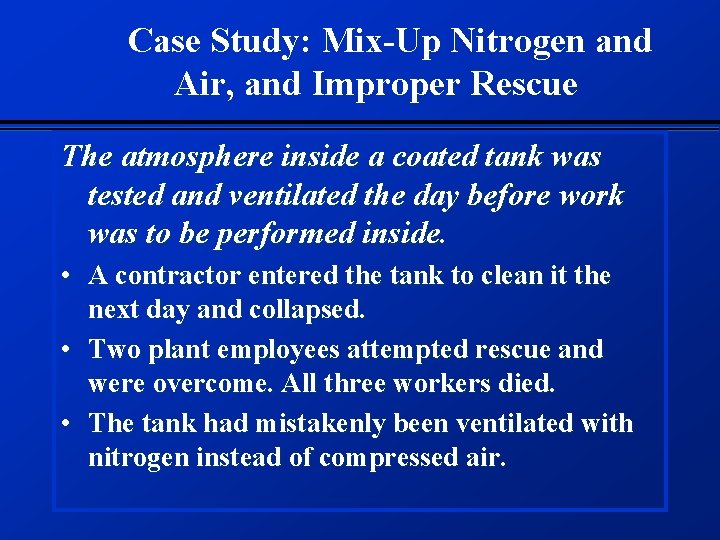 Case Study: Mix-Up Nitrogen and Air, and Improper Rescue

The atmosphere inside a coated tank was tested and ventilated the day before work was to be performed inside.

• A contractor entered the tank to clean it the next day and collapsed.
• Two plant employees attempted rescue and were overcome. All three workers died.
• The tank had mistakenly been ventilated with nitrogen instead of compressed air.